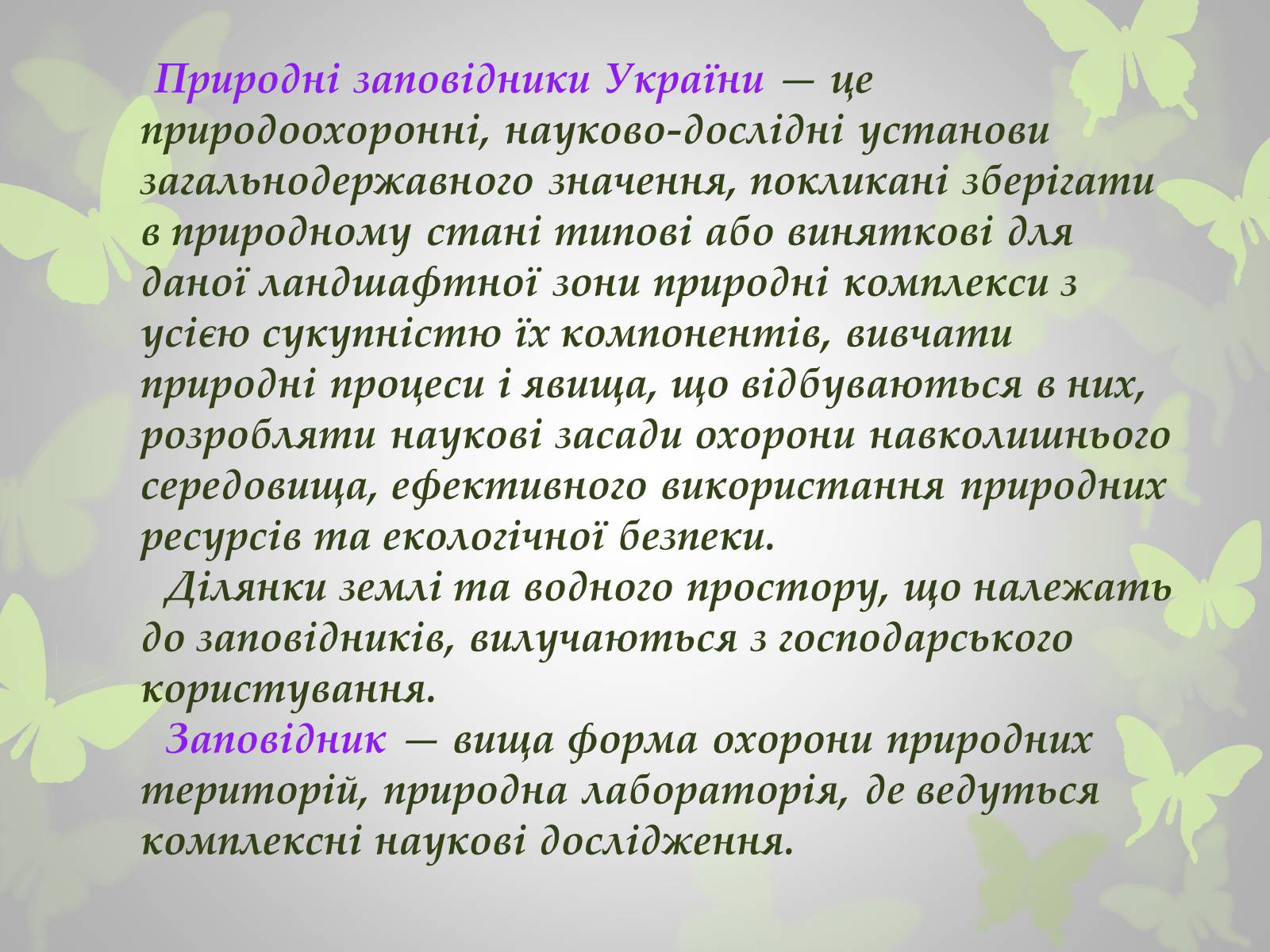 Природні заповідники України — це природоохоронні, науково-дослідні установи загальнодержавного значення, покликані зберігати в природному стані типові або виняткові для даної ландшафтної зони природні комплекси з усією сукупністю їх компонентів, вивчати природні процеси і явища, що відбуваються в них, розробляти наукові засади охорони навколишнього середовища, ефективного використання природних ресурсів та екологічної безпеки.

Ділянки землі та водного простору, що належать до заповідників, вилучаються з господарського користування.

Заповідник — вища форма охорони природних територій, природна лабораторія, де ведуться комплексні наукові дослідження.